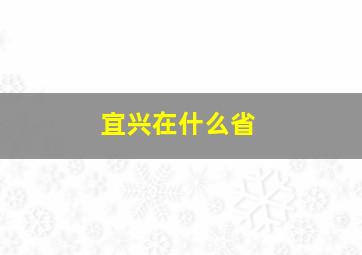 宜兴在什么省